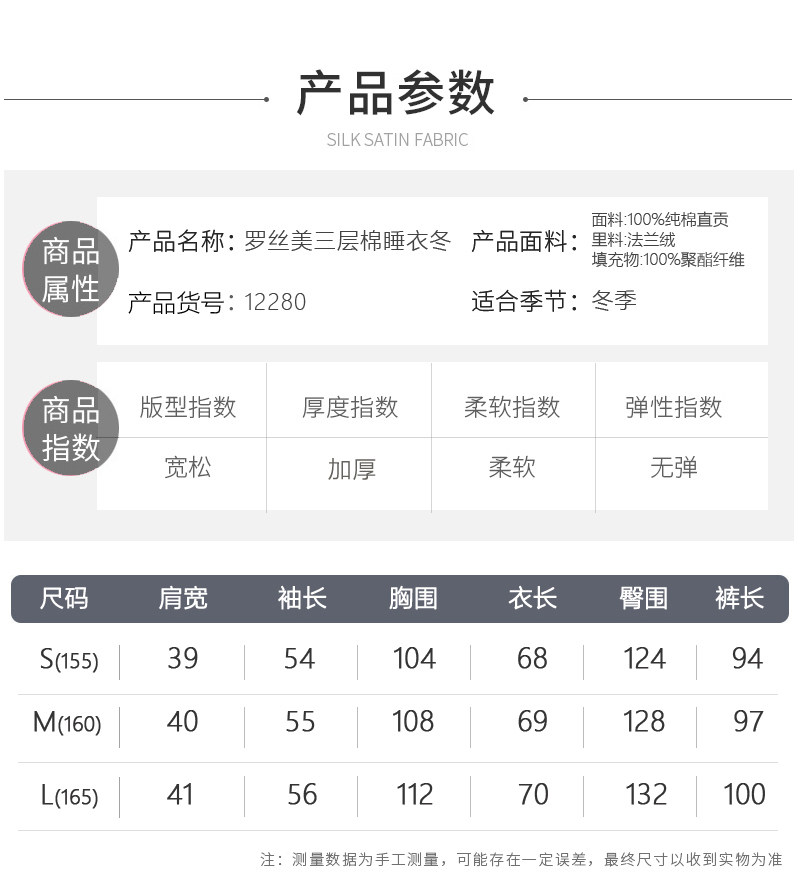 产品参数
SILK SATIN FABRIC

商品属性

产品名称：罗丝美三层棉睡衣冬
产品面料：面料:100%纯棉直贡
里料:法兰绒
填充物:100%聚酯纤维
产品货号：12280
适合季节：冬季

商品指数

| 版型指数 | 厚度指数 | 柔软指数 | 弹性指数 |
|---|---|---|---|
| 宽松 | 加厚 | 柔软 | 无弹 |

| 尺码 | 肩宽 | 袖长 | 胸围 | 衣长 | 臀围 | 裤长 |
|---|---|---|---|---|---|---|
| S(155) | 39 | 54 | 104 | 68 | 124 | 94 |
| M(160) | 40 | 55 | 108 | 69 | 128 | 97 |
| L(165) | 41 | 56 | 112 | 70 | 132 | 100 |

注：测量数据为手工测量，可能存在一定误差，最终尺寸以收到实物为准